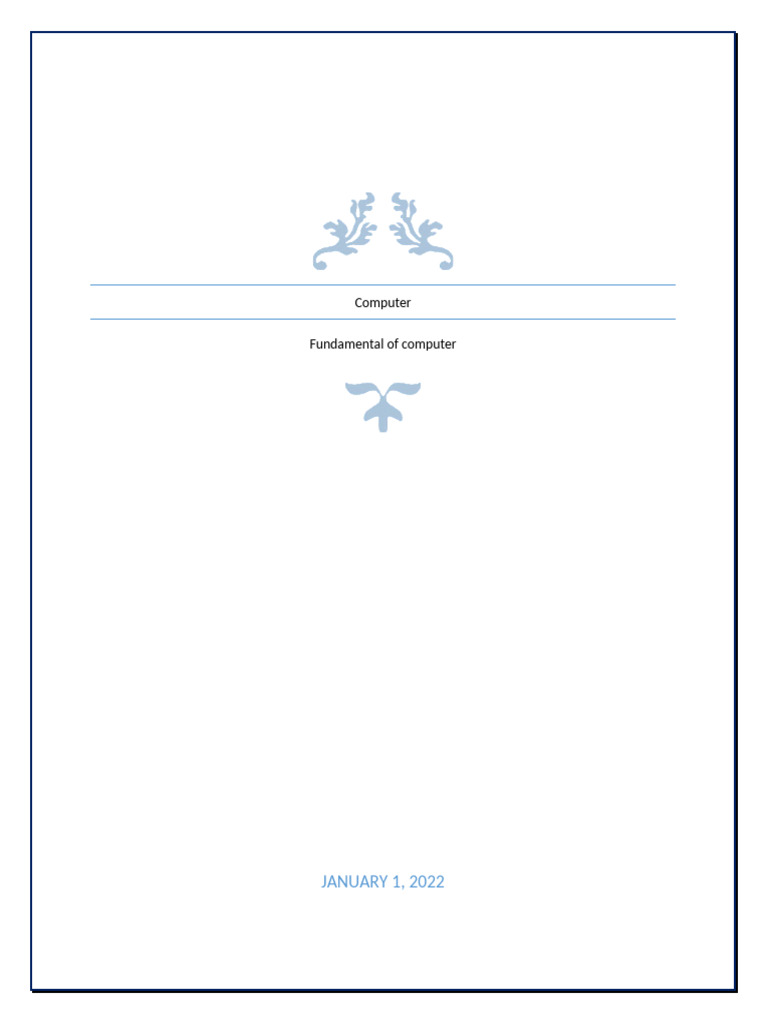 Computer

Fundamental of computer

JANUARY 1, 2022